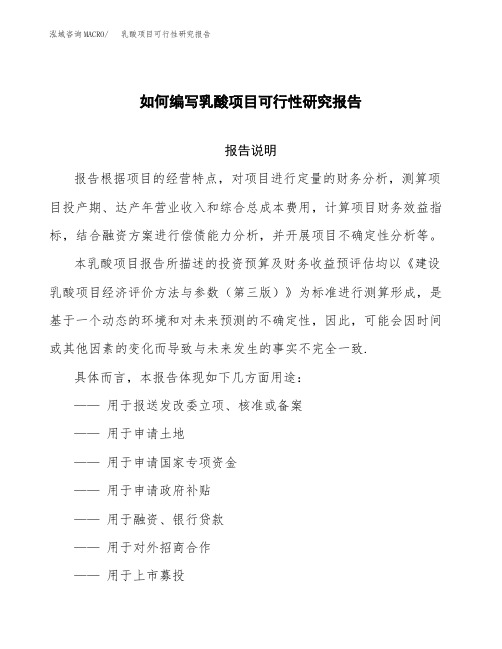 泓域咨询MACRO/　乳酸项目可行性研究报告

如何编写乳酸项目可行性研究报告

报告说明

报告根据项目的经营特点，对项目进行定量的财务分析，测算项目投产期、达产年营业收入和综合总成本费用，计算项目财务效益指标，结合融资方案进行偿债能力分析，并开展项目不确定性分析等。

本乳酸项目报告所描述的投资预算及财务收益预评估均以《建设乳酸项目经济评价方法与参数（第三版）》为标准进行测算形成，是基于一个动态的环境和对未来预测的不确定性，因此，可能会因时间或其他因素的变化而导致与未来发生的事实不完全一致.

具体而言，本报告体现如下几方面用途：

—— 用于报送发改委立项、核准或备案

—— 用于申请土地

—— 用于申请国家专项资金

—— 用于申请政府补贴

—— 用于融资、银行贷款

—— 用于对外招商合作

—— 用于上市募投